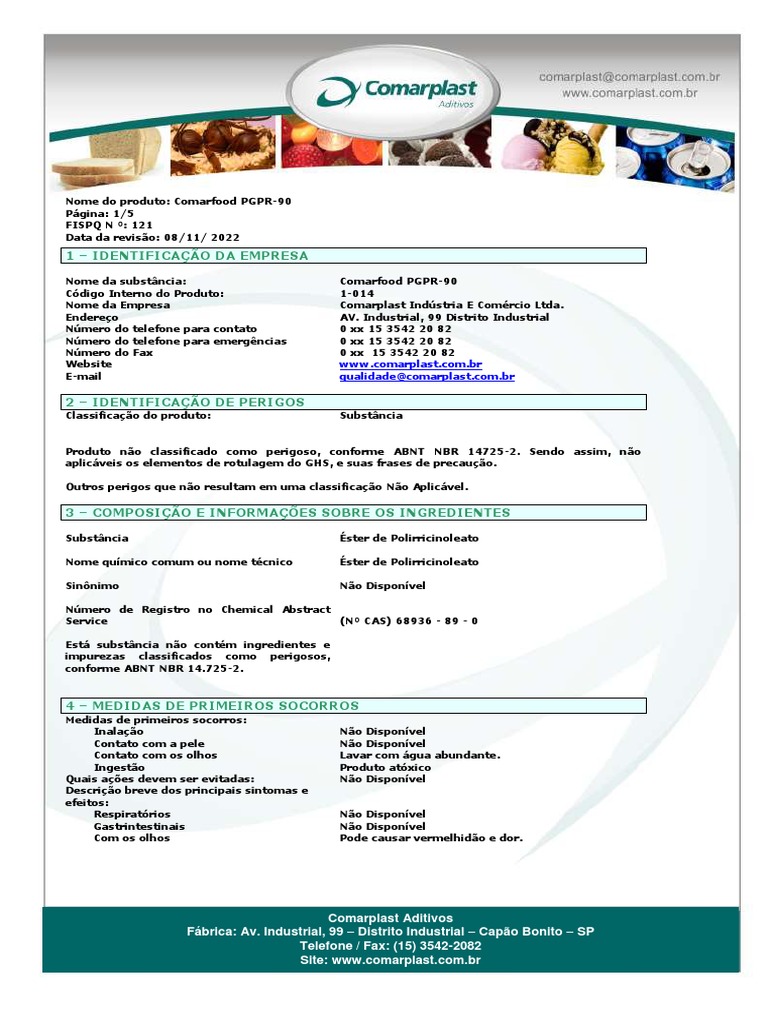 Comarplast
Aditivos

comarplast@comarplast.com.br
www.comarplast.com.br

Nome do produto: Comarfood PGPR-90
Página: 1/5
FISPQ N º: 121
Data da revisão: 08/11/ 2022

1 – IDENTIFICAÇÃO DA EMPRESA

Nome da substância: Comarfood PGPR-90
Código Interno do Produto: 1-014
Nome da Empresa Comarplast Indústria E Comércio Ltda.
Endereço AV. Industrial, 99 Distrito Industrial
Número do telefone para contato 0 xx 15 3542 20 82
Número do telefone para emergências 0 xx 15 3542 20 82
Número do Fax 0 xx 15 3542 20 82
Website www.comarplast.com.br
E-mail qualidade@comarplast.com.br

2 – IDENTIFICAÇÃO DE PERIGOS
Classificação do produto: Substância

Produto não classificado como perigoso, conforme ABNT NBR 14725-2. Sendo assim, não aplicáveis os elementos de rotulagem do GHS, e suas frases de precaução.

Outros perigos que não resultam em uma classificação Não Aplicável.

3 – COMPOSIÇÃO E INFORMAÇÕES SOBRE OS INGREDIENTES

Substância Éster de Polirricinoleato

Nome químico comum ou nome técnico Éster de Polirricinoleato

Sinônimo Não Disponível

Número de Registro no Chemical Abstract Service (Nº CAS) 68936 - 89 - 0

Está substância não contém ingredientes e impurezas classificados como perigosos, conforme ABNT NBR 14.725-2.

4 – MEDIDAS DE PRIMEIROS SOCORROS
Medidas de primeiros socorros:
Inalação Não Disponível
Contato com a pele Não Disponível
Contato com os olhos Lavar com água abundante.
Ingestão Produto atóxico
Quais ações devem ser evitadas: Não Disponível
Descrição breve dos principais sintomas e efeitos:
Respiratórios Não Disponível
Gastrintestinais Não Disponível
Com os olhos Pode causar vermelhidão e dor.

Comarplast Aditivos
Fábrica: Av. Industrial, 99 – Distrito Industrial – Capão Bonito – SP
Telefone / Fax: (15) 3542-2082
Site: www.comarplast.com.br